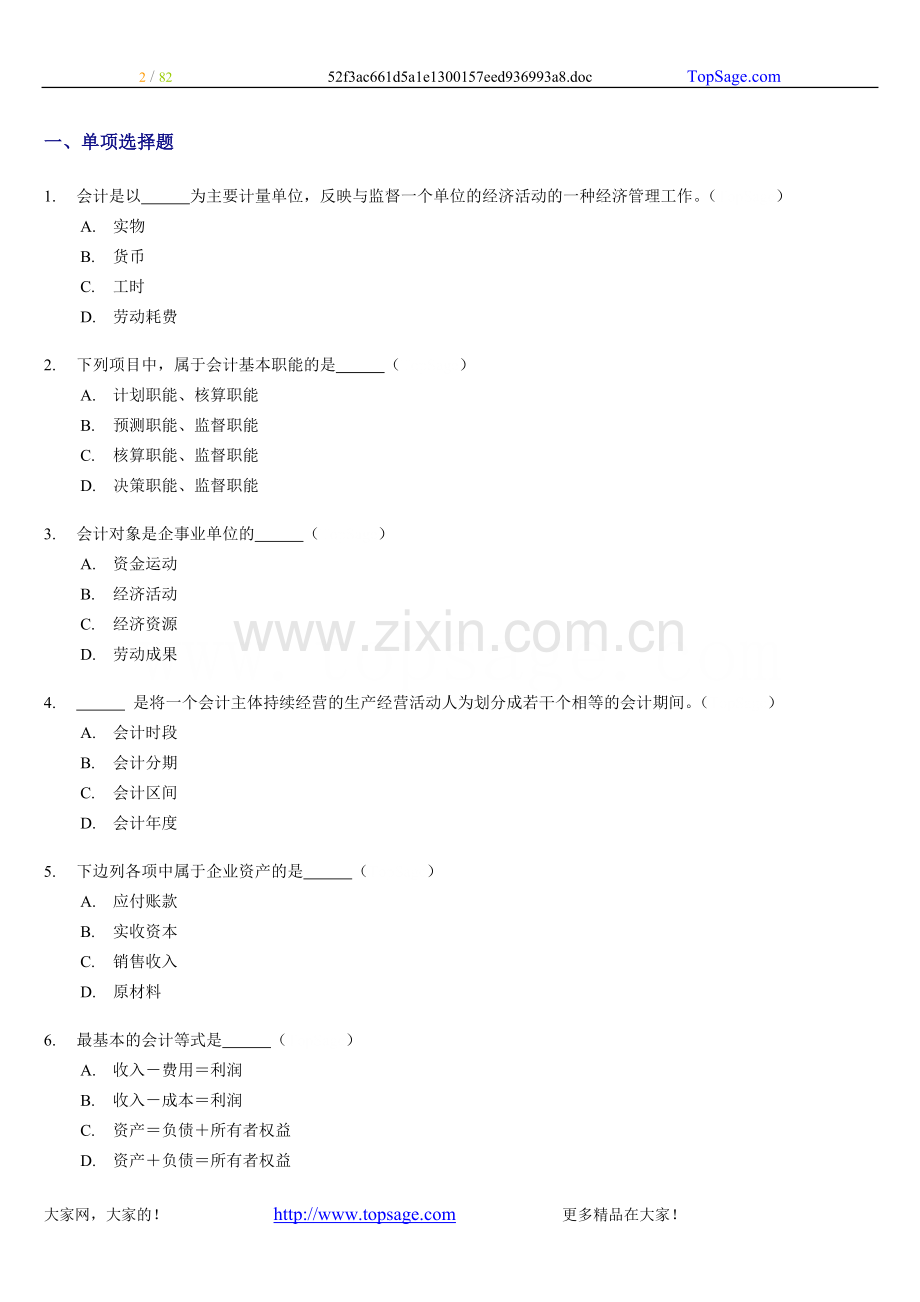 2 / 82 52f3ac661d5a1e1300157eed936993a8.doc TopSage.com

一、单项选择题

1. 会计是以______为主要计量单位，反映与监督一个单位的经济活动的一种经济管理工作。（ ）
A. 实物
B. 货币
C. 工时
D. 劳动耗费

2. 下列项目中，属于会计基本职能的是______（ ）
A. 计划职能、核算职能
B. 预测职能、监督职能
C. 核算职能、监督职能
D. 决策职能、监督职能

3. 会计对象是企事业单位的______（ ）
A. 资金运动
B. 经济活动
C. 经济资源
D. 劳动成果

www.zixin.com.cn

4. ______ 是将一个会计主体持续经营的生产经营活动人为划分成若干个相等的会计期间。（ ）
A. 会计时段
B. 会计分期
C. 会计区间
D. 会计年度

5. 下边列各项中属于企业资产的是______（ ）
A. 应付账款
B. 实收资本
C. 销售收入
D. 原材料

6. 最基本的会计等式是______（ ）
A. 收入－费用＝利润
B. 收入－成本＝利润
C. 资产＝负债＋所有者权益
D. 资产＋负债＝所有者权益

大家网，大家的！ http://www.topsage.com 更多精品在大家！